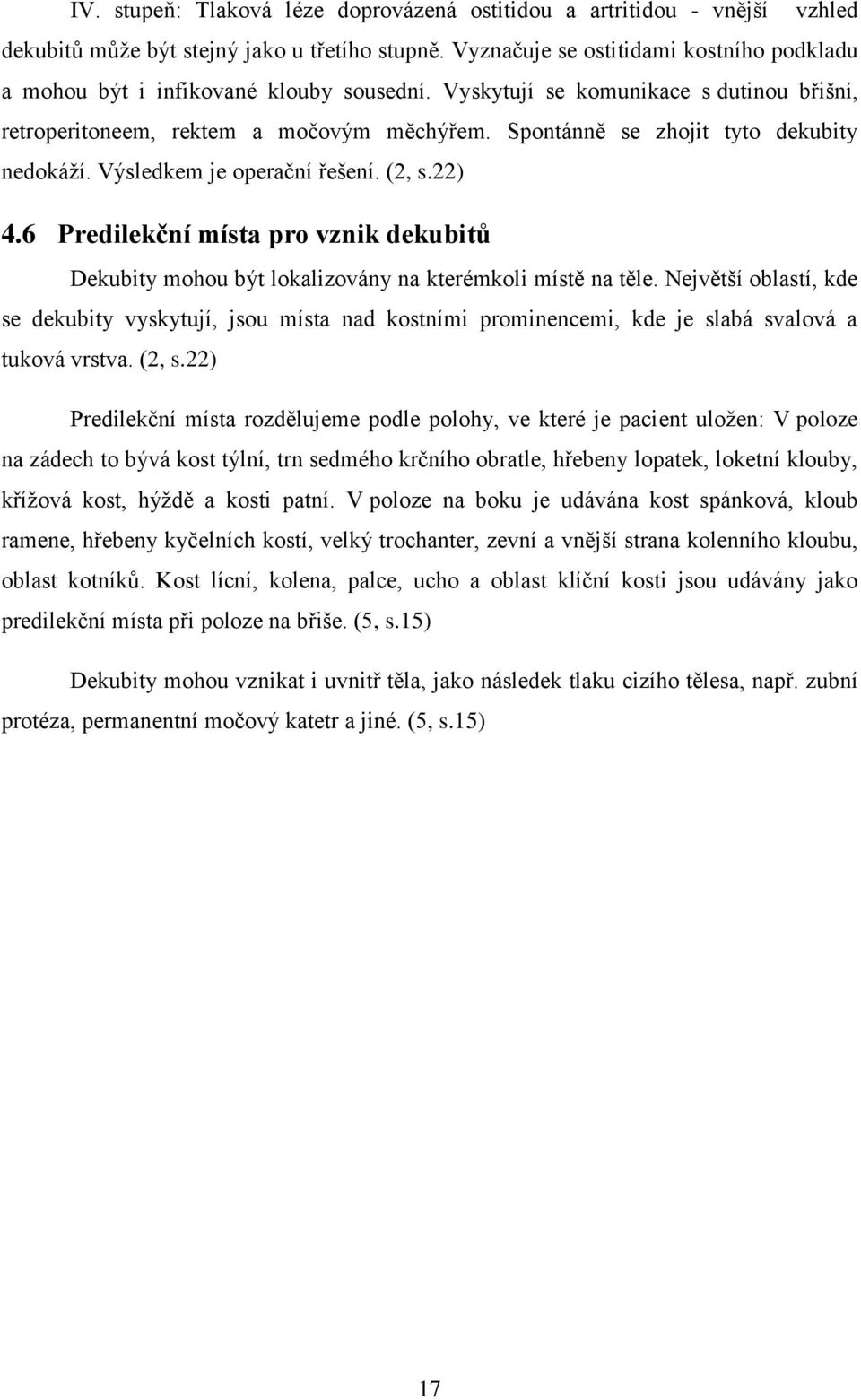 IV. stupeň: Tlaková léze doprovázená ostitidou a artritidou - vnější vzhled dekubitů může být stejný jako u třetího stupně. Vyznačuje se ostitidami kostního podkladu a mohou být i infikované klouby sousední. Vyskytují se komunikace s dutinou břišní, retroperitoneem, rektem a močovým měchýřem. Spontánně se zhojit tyto dekubity nedokáží. Výsledkem je operační řešení. (2, s.22)

4.6 Predilekční místa pro vznik dekubitů

Dekubity mohou být lokalizovány na kterémkoli místě na těle. Největší oblastí, kde se dekubity vyskytují, jsou místa nad kostními prominencemi, kde je slabá svalová a tuková vrstva. (2, s.22)

Predilekční místa rozdělujeme podle polohy, ve které je pacient uložen: V poloze na zádech to bývá kost týlní, trn sedmého krčního obratle, hřebeny lopatek, loketní klouby, křížová kost, hýždě a kosti patní. V poloze na boku je udávána kost spánková, kloub ramene, hřebeny kyčelních kostí, velký trochanter, zevní a vnější strana kolenního kloubu, oblast kotníků. Kost lícní, kolena, palce, ucho a oblast klíční kosti jsou udávány jako predilekční místa při poloze na břiše. (5, s.15)

Dekubity mohou vznikat i uvnitř těla, jako následek tlaku cizího tělesa, např. zubní protéza, permanentní močový katetr a jiné. (5, s.15)

17